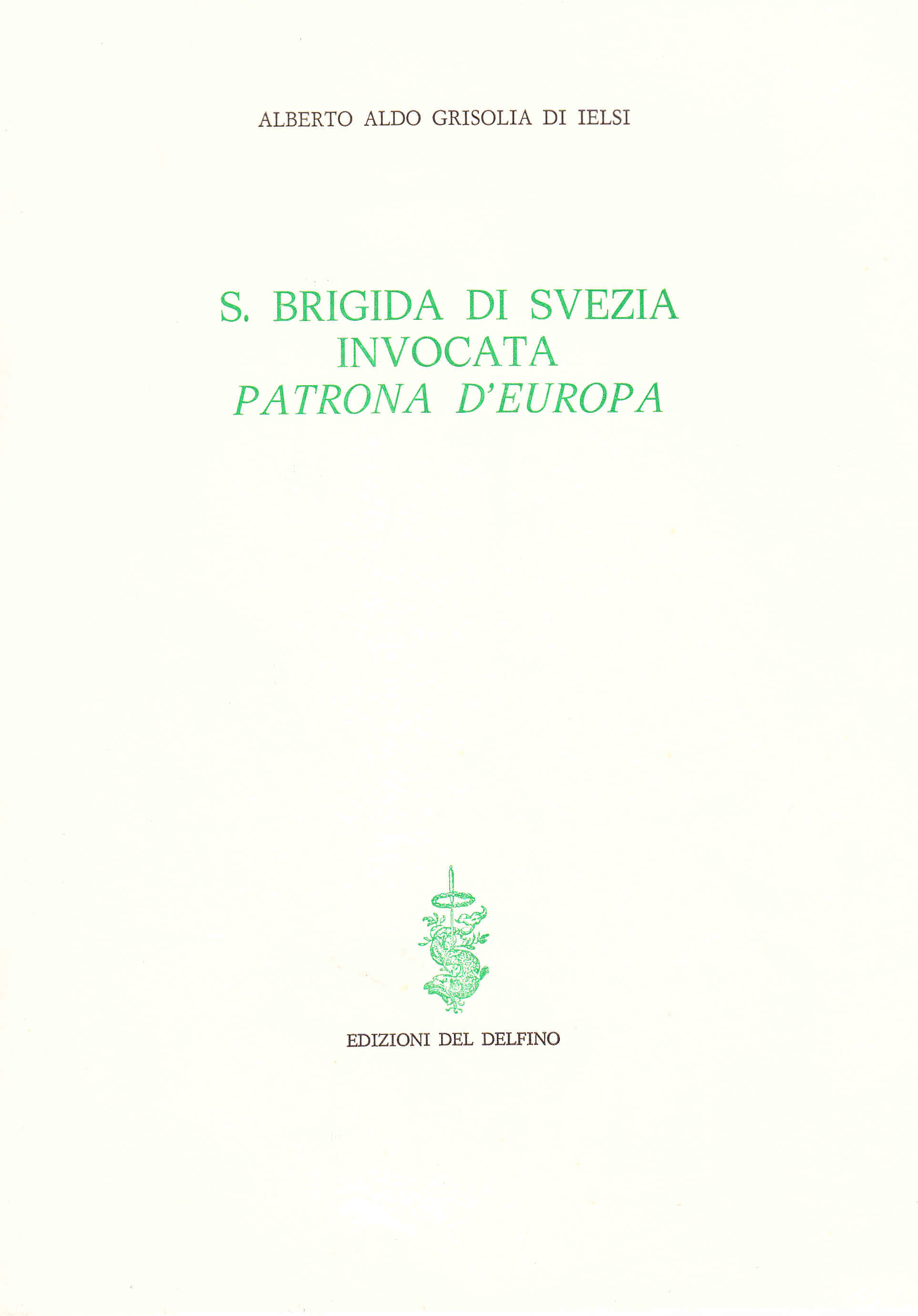 ALBERTO ALDO GRISOLIA DI IELSI

S. BRIGIDA DI SVEZIA
INVOCATA
PATRONA D'EUROPA

EDIZIONI DEL DELFINO